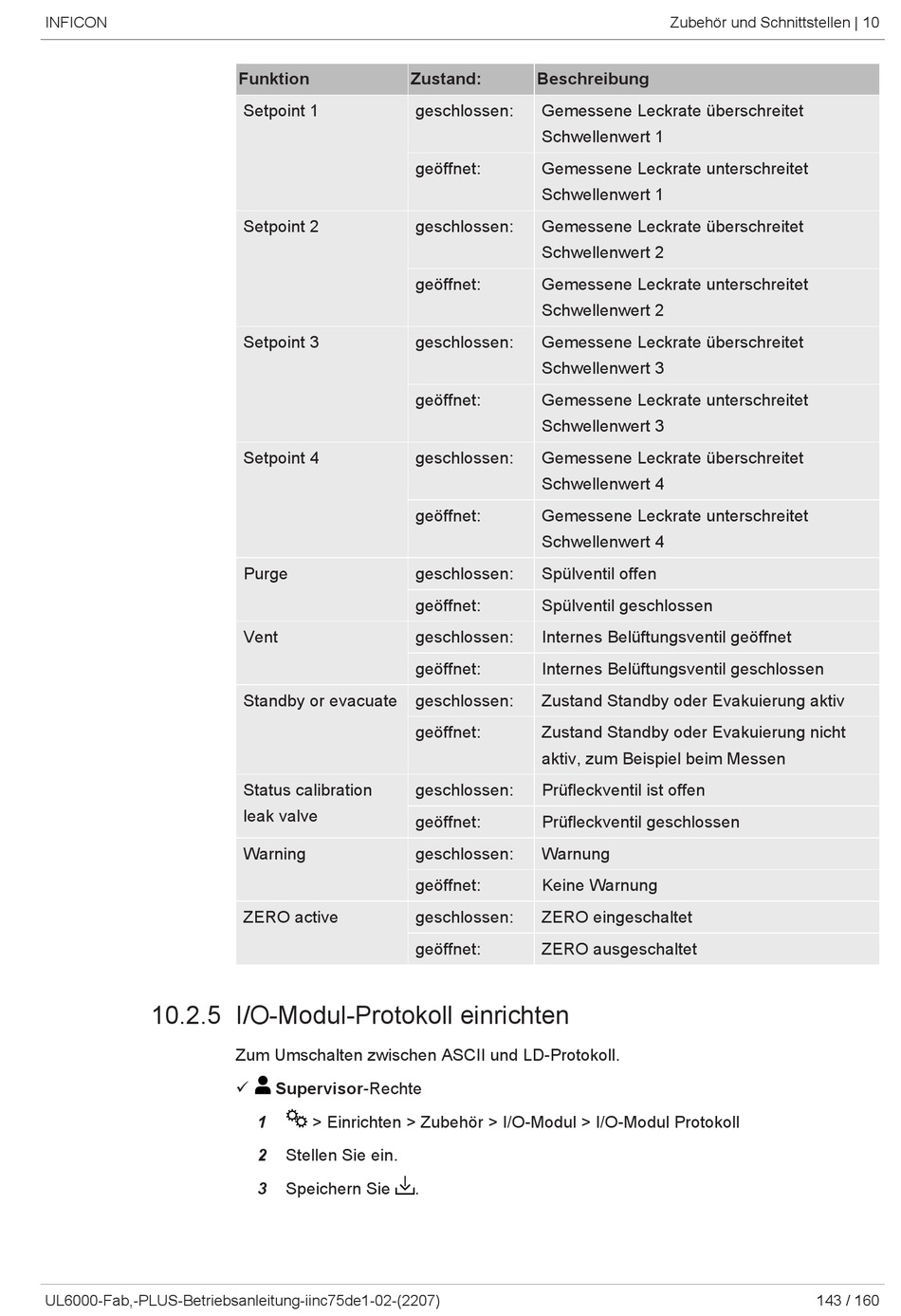 INFICON

Zubehör und Schnittstellen | 10

| Funktion | Zustand: | Beschreibung |
|---|---|---|
| Setpoint 1 | geschlossen: | Gemessene Leckrate überschreitet Schwellenwert 1 |
| | geöffnet: | Gemessene Leckrate unterschreitet Schwellenwert 1 |
| Setpoint 2 | geschlossen: | Gemessene Leckrate überschreitet Schwellenwert 2 |
| | geöffnet: | Gemessene Leckrate unterschreitet Schwellenwert 2 |
| Setpoint 3 | geschlossen: | Gemessene Leckrate überschreitet Schwellenwert 3 |
| | geöffnet: | Gemessene Leckrate unterschreitet Schwellenwert 3 |
| Setpoint 4 | geschlossen: | Gemessene Leckrate überschreitet Schwellenwert 4 |
| | geöffnet: | Gemessene Leckrate unterschreitet Schwellenwert 4 |
| Purge | geschlossen: | Spülventil offen |
| | geöffnet: | Spülventil geschlossen |
| Vent | geschlossen: | Internes Belüftungsventil geöffnet |
| | geöffnet: | Internes Belüftungsventil geschlossen |
| Standby or evacuate | geschlossen: | Zustand Standby oder Evakuierung aktiv |
| | geöffnet: | Zustand Standby oder Evakuierung nicht aktiv, zum Beispiel beim Messen |
| Status calibration leak valve | geschlossen: | Prüfleckventil ist offen |
| | geöffnet: | Prüfleckventil geschlossen |
| Warning | geschlossen: | Warnung |
| | geöffnet: | Keine Warnung |
| ZERO active | geschlossen: | ZERO eingeschaltet |
| | geöffnet: | ZERO ausgeschaltet |

10.2.5 I/O-Modul-Protokoll einrichten

Zum Umschalten zwischen ASCII und LD-Protokoll.

✓ Supervisor-Rechte

1 > Einrichten > Zubehör > I/O-Modul > I/O-Modul Protokoll

2 Stellen Sie ein.

3 Speichern Sie .

UL6000-Fab,-PLUS-Betriebsanleitung-iinc75de1-02-(2207)

143 / 160